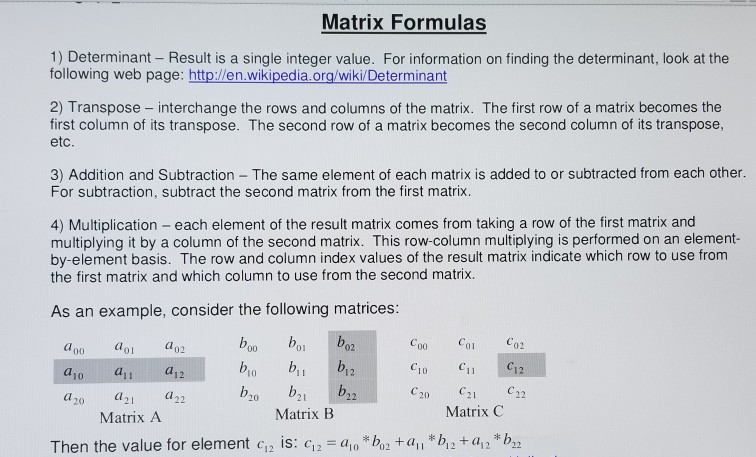 Matrix Formulas

1) Determinant – Result is a single integer value. For information on finding the determinant, look at the following web page: http://en.wikipedia.org/wiki/Determinant

2) Transpose – interchange the rows and columns of the matrix. The first row of a matrix becomes the first column of its transpose. The second row of a matrix becomes the second column of its transpose, etc.

3) Addition and Subtraction – The same element of each matrix is added to or subtracted from each other. For subtraction, subtract the second matrix from the first matrix.

4) Multiplication – each element of the result matrix comes from taking a row of the first matrix and multiplying it by a column of the second matrix. This row-column multiplying is performed on an element-by-element basis. The row and column index values of the result matrix indicate which row to use from the first matrix and which column to use from the second matrix.

As an example, consider the following matrices:

| $a_{00}$ | $a_{01}$ | $a_{02}$ |
|---|---|---|
| $a_{10}$ | $a_{11}$ | $a_{12}$ |
| $a_{20}$ | $a_{21}$ | $a_{22}$ |

Matrix A

| $b_{00}$ | $b_{01}$ | $b_{02}$ |
|---|---|---|
| $b_{10}$ | $b_{11}$ | $b_{12}$ |
| $b_{20}$ | $b_{21}$ | $b_{22}$ |

Matrix B

| $c_{00}$ | $c_{01}$ | $c_{02}$ |
|---|---|---|
| $c_{10}$ | $c_{11}$ | $c_{12}$ |
| $c_{20}$ | $c_{21}$ | $c_{22}$ |

Matrix C

Then the value for element $c_{12}$ is: $c_{12} = a_{10} * b_{02} + a_{11} * b_{12} + a_{12} * b_{22}$